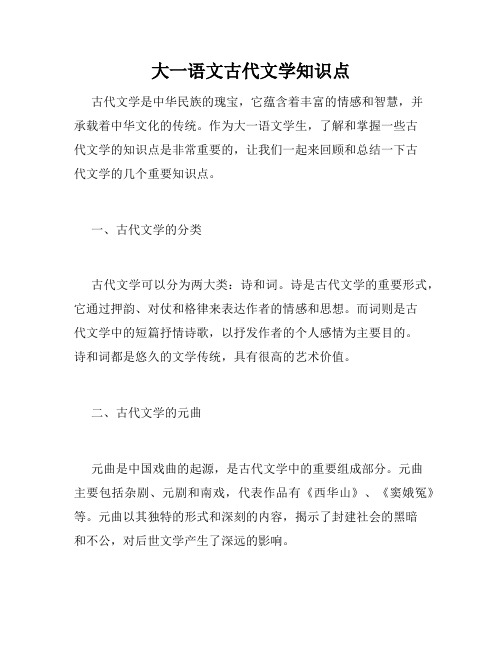 大一语文古代文学知识点

古代文学是中华民族的瑰宝，它蕴含着丰富的情感和智慧，并承载着中华文化的传统。作为大一语文学生，了解和掌握一些古代文学的知识点是非常重要的，让我们一起来回顾和总结一下古代文学的几个重要知识点。

一、古代文学的分类

古代文学可以分为两大类：诗和词。诗是古代文学的重要形式，它通过押韵、对仗和格律来表达作者的情感和思想。而词则是古代文学中的短篇抒情诗歌，以抒发作者的个人感情为主要目的。诗和词都是悠久的文学传统，具有很高的艺术价值。

二、古代文学的元曲

元曲是中国戏曲的起源，是古代文学中的重要组成部分。元曲主要包括杂剧、元剧和南戏，代表作品有《西华山》、《窦娥冤》等。元曲以其独特的形式和深刻的内容，揭示了封建社会的黑暗和不公，对后世文学产生了深远的影响。